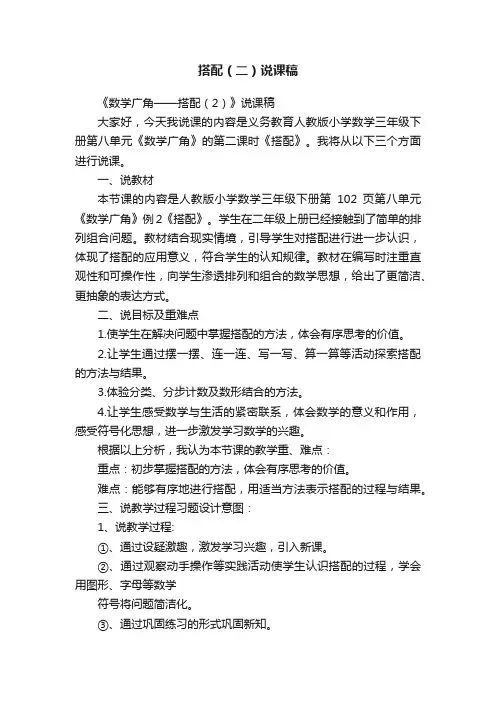 搭配（二）说课稿

《数学广角——搭配（2）》说课稿

大家好，今天我说课的内容是义务教育人教版小学数学三年级下册第八单元《数学广角》的第二课时《搭配》。我将从以下三个方面进行说课。

一、说教材

本节课的内容是人教版小学数学三年级下册第 102 页第八单元《数学广角》例2《搭配》。学生在二年级上册已经接触到了简单的排列组合问题。教材结合现实情境，引导学生对搭配进行进一步认识，体现了搭配的应用意义，符合学生的认知规律。教材在编写时注重直观性和可操作性，向学生渗透排列和组合的数学思想，给出了更简洁、更抽象的表达方式。

二、说目标及重难点

1.使学生在解决问题中掌握搭配的方法，体会有序思考的价值。

2.让学生通过摆一摆、连一连、写一写、算一算等活动探索搭配的方法与结果。

3.体验分类、分步计数及数形结合的方法。

4.让学生感受数学与生活的紧密联系，体会数学的意义和作用，感受符号化思想，进一步激发学习数学的兴趣。

根据以上分析，我认为本节课的教学重、难点：

重点：初步掌握搭配的方法，体会有序思考的价值。

难点：能够有序地进行搭配，用适当方法表示搭配的过程与结果。

三、说教学过程习题设计意图：

1、说教学过程:

①、通过设疑激趣，激发学习兴趣，引入新课。

②、通过观察动手操作等实践活动使学生认识搭配的过程，学会用图形、字母等数学

符号将问题简洁化。

③、通过巩固练习的形式巩固新知。